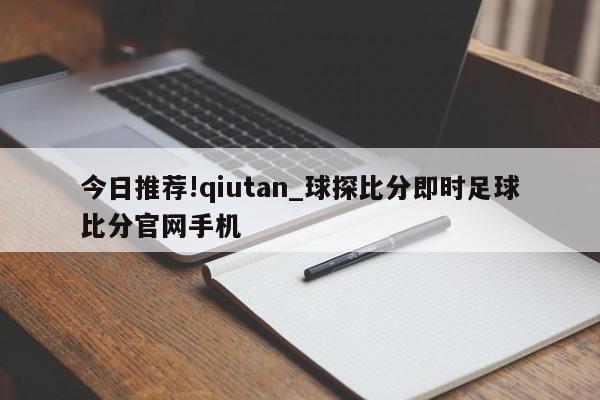 今日推荐!qiutan_球探比分即时足球比分官网手机